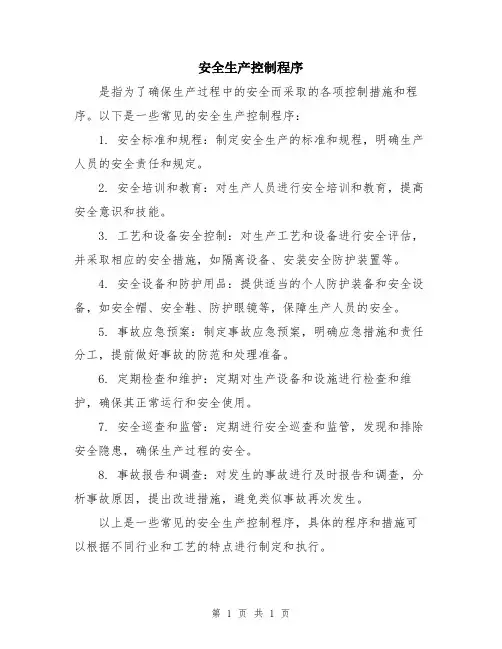 安全生产控制程序

是指为了确保生产过程中的安全而采取的各项控制措施和程序。以下是一些常见的安全生产控制程序：

1. 安全标准和规程：制定安全生产的标准和规程，明确生产人员的安全责任和规定。

2. 安全培训和教育：对生产人员进行安全培训和教育，提高安全意识和技能。

3. 工艺和设备安全控制：对生产工艺和设备进行安全评估，并采取相应的安全措施，如隔离设备、安装安全防护装置等。

4. 安全设备和防护用品：提供适当的个人防护装备和安全设备，如安全帽、安全鞋、防护眼镜等，保障生产人员的安全。

5. 事故应急预案：制定事故应急预案，明确应急措施和责任分工，提前做好事故的防范和处理准备。

6. 定期检查和维护：定期对生产设备和设施进行检查和维护，确保其正常运行和安全使用。

7. 安全巡查和监管：定期进行安全巡查和监管，发现和排除安全隐患，确保生产过程的安全。

8. 事故报告和调查：对发生的事故进行及时报告和调查，分析事故原因，提出改进措施，避免类似事故再次发生。

以上是一些常见的安全生产控制程序，具体的程序和措施可以根据不同行业和工艺的特点进行制定和执行。

第 1 页 共 1 页